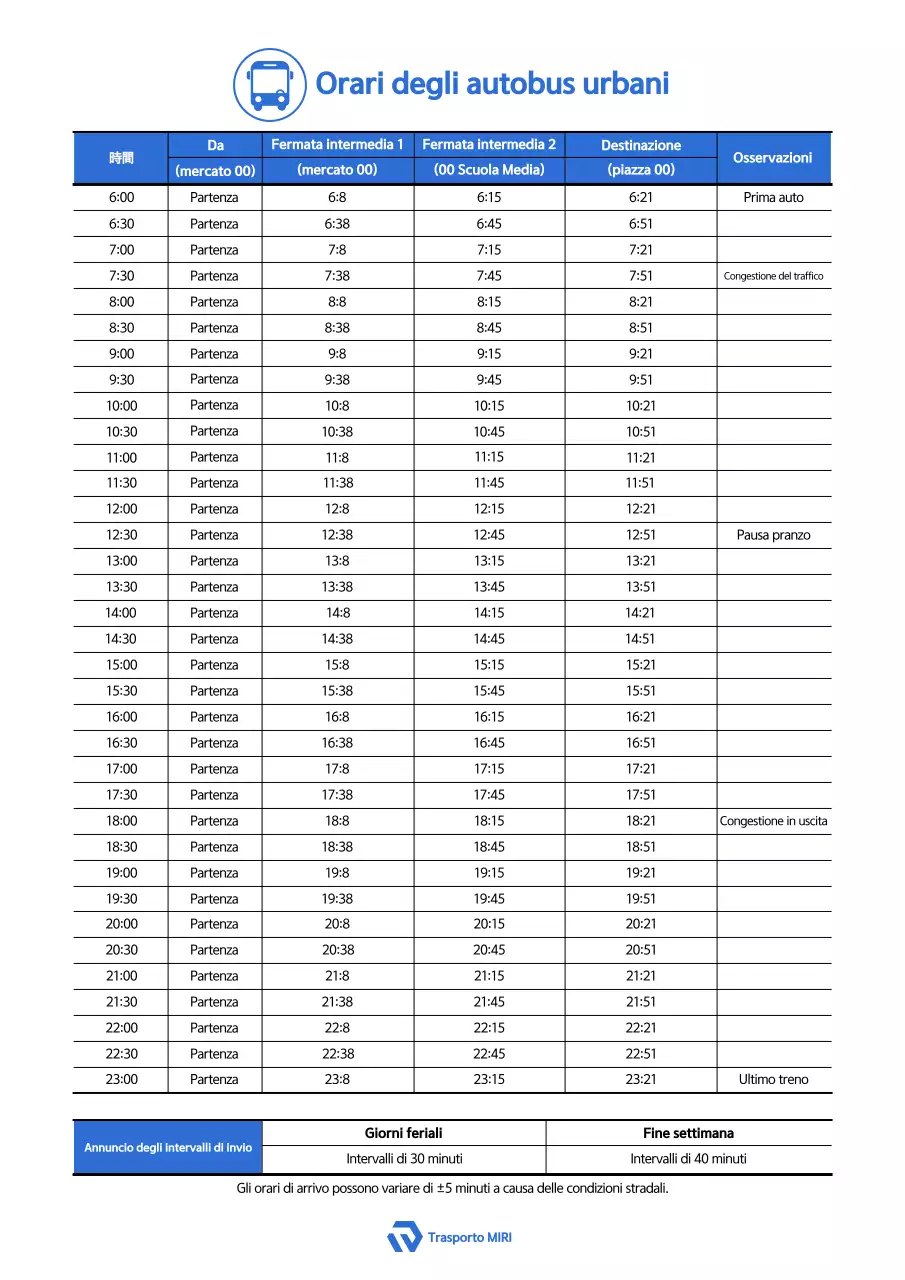 Orari degli autobus urbani

| 時間 | Da (mercato 00) | Fermata intermedia 1 (mercato 00) | Fermata intermedia 2 (00 Scuola Media) | Destinazione (piazza 00) | Osservazioni |
|---|---|---|---|---|---|
| 6:00 | Partenza | 6:8 | 6:15 | 6:21 | Prima auto |
| 6:30 | Partenza | 6:38 | 6:45 | 6:51 | |
| 7:00 | Partenza | 7:8 | 7:15 | 7:21 | |
| 7:30 | Partenza | 7:38 | 7:45 | 7:51 | Congestione del traffico |
| 8:00 | Partenza | 8:8 | 8:15 | 8:21 | |
| 8:30 | Partenza | 8:38 | 8:45 | 8:51 | |
| 9:00 | Partenza | 9:8 | 9:15 | 9:21 | |
| 9:30 | Partenza | 9:38 | 9:45 | 9:51 | |
| 10:00 | Partenza | 10:8 | 10:15 | 10:21 | |
| 10:30 | Partenza | 10:38 | 10:45 | 10:51 | |
| 11:00 | Partenza | 11:8 | 11:15 | 11:21 | |
| 11:30 | Partenza | 11:38 | 11:45 | 11:51 | |
| 12:00 | Partenza | 12:8 | 12:15 | 12:21 | |
| 12:30 | Partenza | 12:38 | 12:45 | 12:51 | Pausa pranzo |
| 13:00 | Partenza | 13:8 | 13:15 | 13:21 | |
| 13:30 | Partenza | 13:38 | 13:45 | 13:51 | |
| 14:00 | Partenza | 14:8 | 14:15 | 14:21 | |
| 14:30 | Partenza | 14:38 | 14:45 | 14:51 | |
| 15:00 | Partenza | 15:8 | 15:15 | 15:21 | |
| 15:30 | Partenza | 15:38 | 15:45 | 15:51 | |
| 16:00 | Partenza | 16:8 | 16:15 | 16:21 | |
| 16:30 | Partenza | 16:38 | 16:45 | 16:51 | |
| 17:00 | Partenza | 17:8 | 17:15 | 17:21 | |
| 17:30 | Partenza | 17:38 | 17:45 | 17:51 | |
| 18:00 | Partenza | 18:8 | 18:15 | 18:21 | Congestione in uscita |
| 18:30 | Partenza | 18:38 | 18:45 | 18:51 | |
| 19:00 | Partenza | 19:8 | 19:15 | 19:21 | |
| 19:30 | Partenza | 19:38 | 19:45 | 19:51 | |
| 20:00 | Partenza | 20:8 | 20:15 | 20:21 | |
| 20:30 | Partenza | 20:38 | 20:45 | 20:51 | |
| 21:00 | Partenza | 21:8 | 21:15 | 21:21 | |
| 21:30 | Partenza | 21:38 | 21:45 | 21:51 | |
| 22:00 | Partenza | 22:8 | 22:15 | 22:21 | |
| 22:30 | Partenza | 22:38 | 22:45 | 22:51 | |
| 23:00 | Partenza | 23:8 | 23:15 | 23:21 | Ultimo treno |

| Annuncio degli intervalli di invio | Giorni feriali | Fine settimana |
|---|---|---|
| | Intervalli di 30 minuti | Intervalli di 40 minuti |

Gli orari di arrivo possono variare di ±5 minuti a causa delle condizioni stradali.

Trasporto MIRI